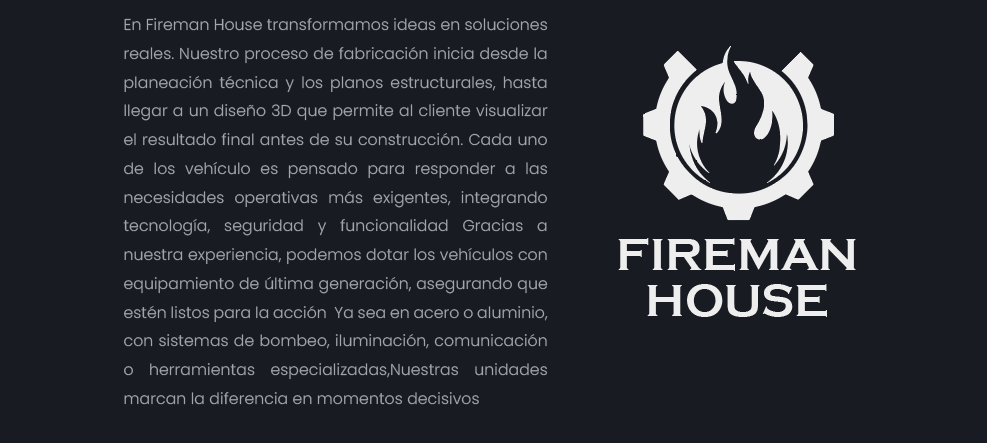 En Fireman House transformamos ideas en soluciones reales. Nuestro proceso de fabricación inicia desde la planeación técnica y los planos estructurales, hasta llegar a un diseño 3D que permite al cliente visualizar el resultado final antes de su construcción. Cada uno de los vehículo es pensado para responder a las necesidades operativas más exigentes, integrando tecnología, seguridad y funcionalidad Gracias a nuestra experiencia, podemos dotar los vehículos con equipamiento de última generación, asegurando que estén listos para la acción  Ya sea en acero o aluminio, con sistemas de bombeo, iluminación, comunicación o herramientas especializadas,Nuestras unidades marcan la diferencia en momentos decisivos

FIREMAN
HOUSE